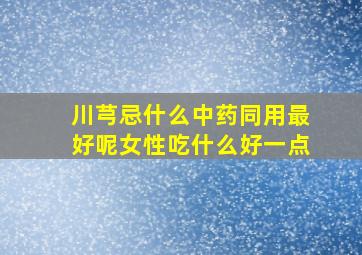 川芎忌什么中药同用最好呢女性吃什么好一点